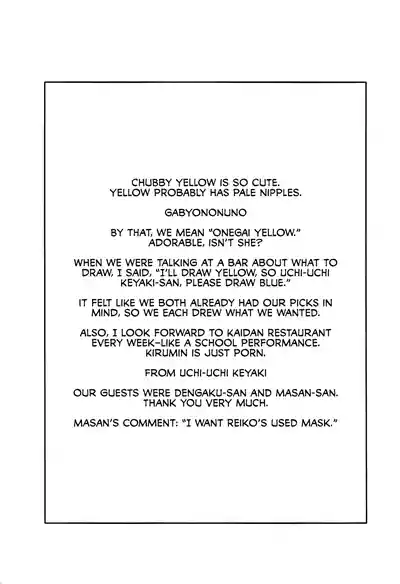 CHUBBY YELLOW IS SO CUTE. YELLOW PROBABLY HAS PALE NIPPLES.

GABYONONUNO

BY THAT, WE MEAN "ONEGAI YELLOW." ADORABLE, ISN'T SHE?

WHEN WE WERE TALKING AT A BAR ABOUT WHAT TO DRAW, I SAID, "I'LL DRAW YELLOW, SO UCHI-UCHI KEYAKI-SAN, PLEASE DRAW BLUE."

IT FELT LIKE WE BOTH ALREADY HAD OUR PICKS IN MIND, SO WE EACH DREW WHAT WE WANTED.

ALSO, I LOOK FORWARD TO KAIDAN RESTAURANT EVERY WEEK–LIKE A SCHOOL PERFORMANCE. KIRUMIN IS JUST PORN.

FROM UCHI-UCHI KEYAKI

OUR GUESTS WERE DENGAKU-SAN AND MASAN-SAN. THANK YOU VERY MUCH.

MASAN'S COMMENT: "I WANT REIKO'S USED MASK."